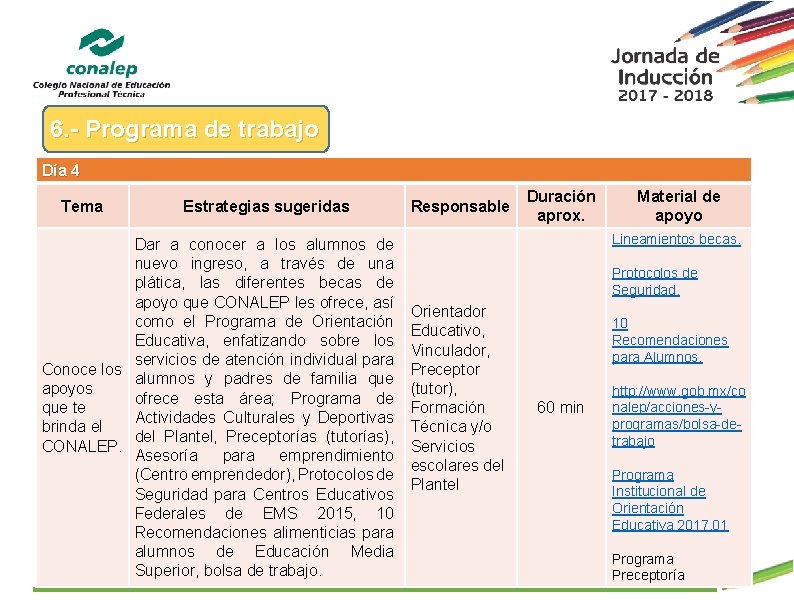 conalep
Colegio Nacional de Educación Profesional Técnica

Jornada de Inducción
2017 - 2018

6.- Programa de trabajo

Día 4

| Tema | Estrategias sugeridas | Responsable | Duración aprox. | Material de apoyo |
|---|---|---|---|---|
| Conoce los apoyos que te brinda el CONALEP. | Dar a conocer a los alumnos de nuevo ingreso, a través de una plática, las diferentes becas de apoyo que CONALEP les ofrece, así como el Programa de Orientación Educativa, enfatizando sobre los servicios de atención individual para alumnos y padres de familia que ofrece esta área; Programa de Actividades Culturales y Deportivas del Plantel, Preceptorías (tutorías), Asesoría para emprendimiento (Centro emprendedor), Protocolos de Seguridad para Centros Educativos Federales de EMS 2015, 10 Recomendaciones alimenticias para alumnos de Educación Media Superior, bolsa de trabajo. | Orientador Educativo, Vinculador, Preceptor (tutor), Formación Técnica y/o Servicios escolares del Plantel | 60 min | Lineamientos becas. Protocolos de Seguridad. 10 Recomendaciones para Alumnos. http://www.gob.mx/conalep/acciones-y-programas/bolsa-de-trabajo Programa Institucional de Orientación Educativa 2017.01 Programa Preceptoría |